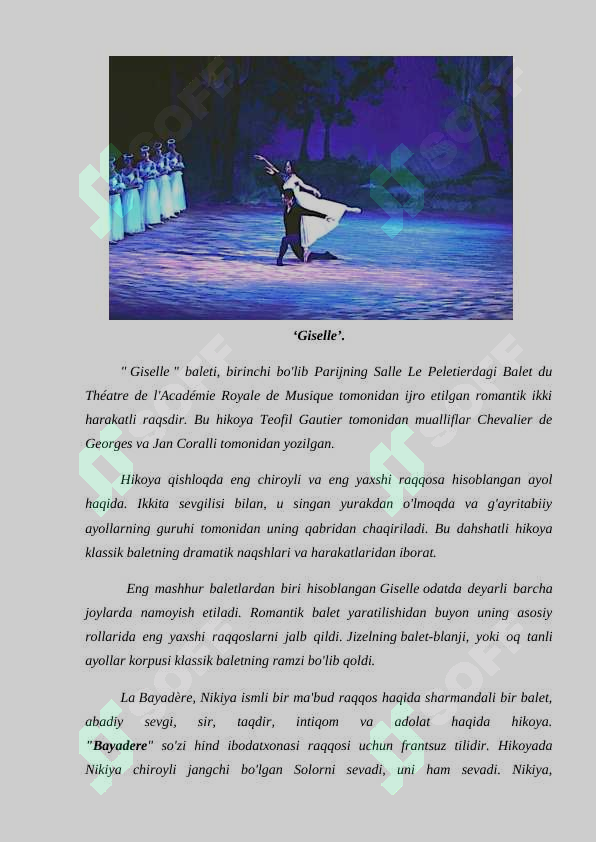 ‘Giselle’.

" Giselle " baleti, birinchi bo'lib Parijning Salle Le Peletierdagi Balet du Théatre de l'Académie Royale de Musique tomonidan ijro etilgan romantik ikki harakatli raqsdir. Bu hikoya Teofil Gautier tomonidan mualliflar Chevalier de Georges va Jan Coralli tomonidan yozilgan.

Hikoya qishloqda eng chiroyli va eng yaxshi raqqosa hisoblangan ayol haqida. Ikkita sevgilisi bilan, u singan yurakdan o'lmoqda va g'ayritabiiy ayollarning guruhi tomonidan uning qabridan chaqiriladi. Bu dahshatli hikoya klassik baletning dramatik naqshlari va harakatlaridan iborat.

Eng mashhur baletlardan biri hisoblangan Giselle odatda deyarli barcha joylarda namoyish etiladi. Romantik balet yaratilishidan buyon uning asosiy rollarida eng yaxshi raqqoslarni jalb qildi. Jizelning balet-blanji, yoki oq tanli ayollar korpusi klassik baletning ramzi bo'lib qoldi.

La Bayadère, Nikiya ismli bir ma'bud raqqos haqida sharmandali bir balet, abadiy sevgi, sir, taqdir, intiqom va adolat haqida hikoya. "Bayadere" so'zi hind ibodatxonasi raqqosi uchun frantsuz tilidir. Hikoyada Nikiya chiroyli jangchi bo'lgan Solorni sevadi, uni ham sevadi. Nikiya,